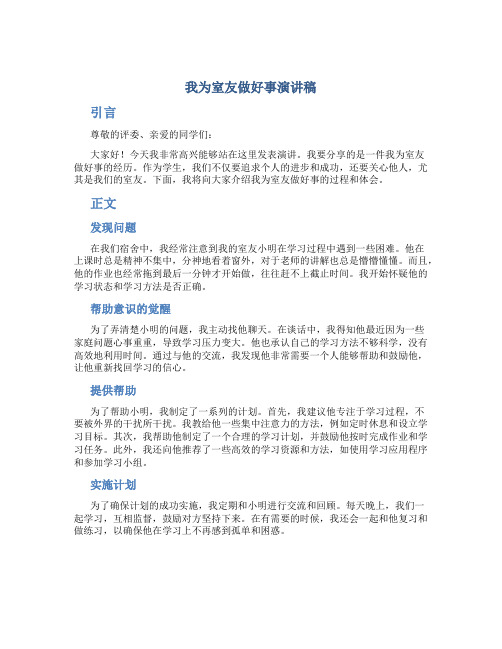 我为室友做好事演讲稿

引言

尊敬的评委、亲爱的同学们：

大家好！今天我非常高兴能够站在这里发表演讲。我要分享的是一件我为室友做好事的经历。作为学生，我们不仅要追求个人的进步和成功，还要关心他人，尤其是我们的室友。下面，我将向大家介绍我为室友做好事的过程和体会。

正文

发现问题

在我们宿舍中，我经常注意到我的室友小明在学习过程中遇到一些困难。他在上课时总是精神不集中，分神地看着窗外，对于老师的讲解也总是懵懵懂懂。而且，他的作业也经常拖到最后一分钟才开始做，往往赶不上截止时间。我开始怀疑他的学习状态和学习方法是否正确。

帮助意识的觉醒

为了弄清楚小明的问题，我主动找他聊天。在谈话中，我得知他最近因为一些家庭问题心事重重，导致学习压力变大。他也承认自己的学习方法不够科学，没有高效地利用时间。通过与他的交流，我发现他非常需要一个人能够帮助和鼓励他，让他重新找回学习的信心。

提供帮助

为了帮助小明，我制定了一系列的计划。首先，我建议他专注于学习过程，不要被外界的干扰所干扰。我教给他一些集中注意力的方法，例如定时休息和设立学习目标。其次，我帮助他制定了一个合理的学习计划，并鼓励他按时完成作业和学习任务。此外，我还向他推荐了一些高效的学习资源和方法，如使用学习应用程序和参加学习小组。

实施计划

为了确保计划的成功实施，我定期和小明进行交流和回顾。每天晚上，我们一起学习，互相监督，鼓励对方坚持下来。在有需要的时候，我还会一起和他复习和做练习，以确保他在学习上不再感到孤单和困惑。